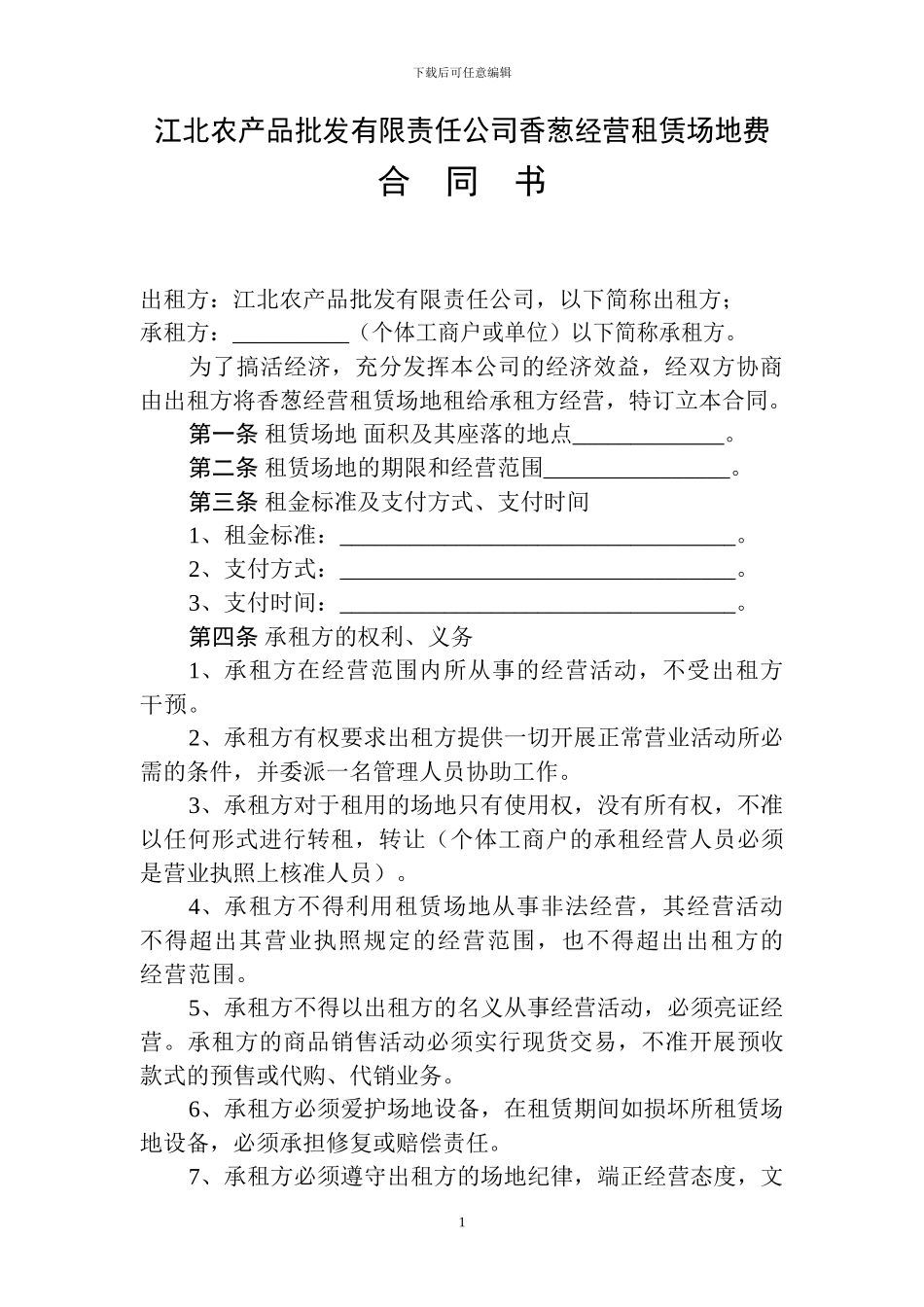 下载后可任意编辑

江北农产品批发有限责任公司香葱经营租赁场地费

合 同 书

出租方：江北农产品批发有限责任公司，以下简称出租方；
承租方：__________（个体工商户或单位）以下简称承租方。

为了搞活经济，充分发挥本公司的经济效益，经双方协商由出租方将香葱经营租赁场地租给承租方经营，特订立本合同。

第一条 租赁场地 面积及其座落的地点_____________。

第二条 租赁场地的期限和经营范围________________。

第三条 租金标准及支付方式、支付时间

1、租金标准：___________________________________。

2、支付方式：___________________________________。

3、支付时间：___________________________________。

第四条 承租方的权利、义务

1、承租方在经营范围内所从事的经营活动，不受出租方干预。

2、承租方有权要求出租方提供一切开展正常营业活动所必需的条件，并委派一名管理人员协助工作。

3、承租方对于租用的场地只有使用权，没有所有权，不准以任何形式进行转租，转让（个体工商户的承租经营人员必须是营业执照上核准人员）。

4、承租方不得利用租赁场地从事非法经营，其经营活动不得超出其营业执照规定的经营范围，也不得超出出租方的经营范围。

5、承租方不得以出租方的名义从事经营活动，必须亮证经营。承租方的商品销售活动必须实行现货交易，不准开展预收款式的预售或代购、代销业务。

6、承租方必须爱护场地设备，在租赁期间如损坏所租赁场地设备，必须承担修复或赔偿责任。

7、承租方必须遵守出租方的场地纪律，端正经营态度，文

1